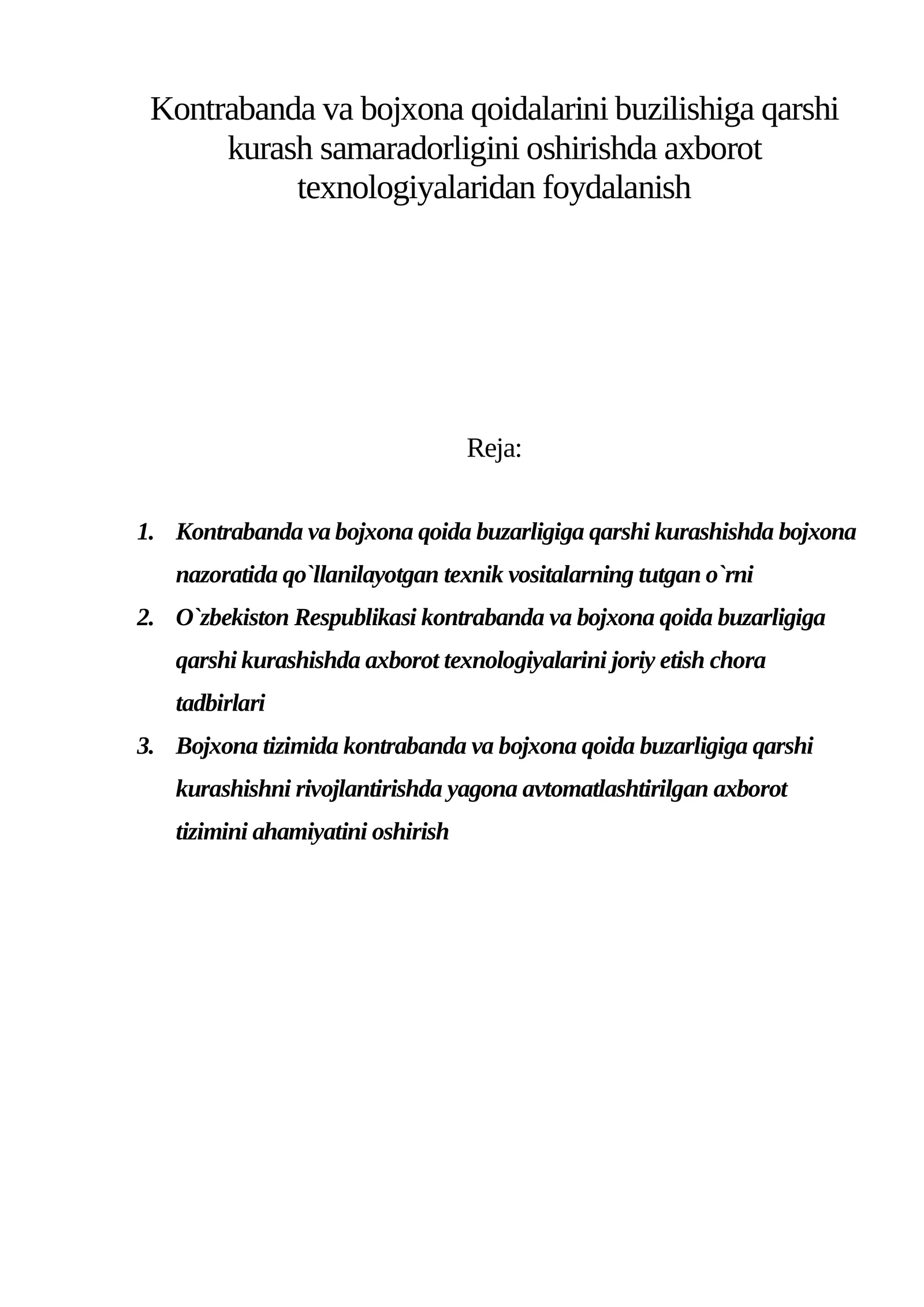 Kontrabanda va bojxona qoidalarini buzilishiga qarshi kurash samaradorligini oshirishda axborot texnologiyalaridan foydalanish

Reja:

1. Kontrabanda va bojxona qoida buzarligiga qarshi kurashishda bojxona nazoratida qo`llanilayotgan texnik vositalarning tutgan o`rni
2. O`zbekiston Respublikasi kontrabanda va bojxona qoida buzarligiga qarshi kurashishda axborot texnologiyalarini joriy etish chora tadbirlari
3. Bojxona tizimida kontrabanda va bojxona qoida buzarligiga qarshi kurashishni rivojlantirishda yagona avtomatlashtirilgan axborot tizimini ahamiyatini oshirish